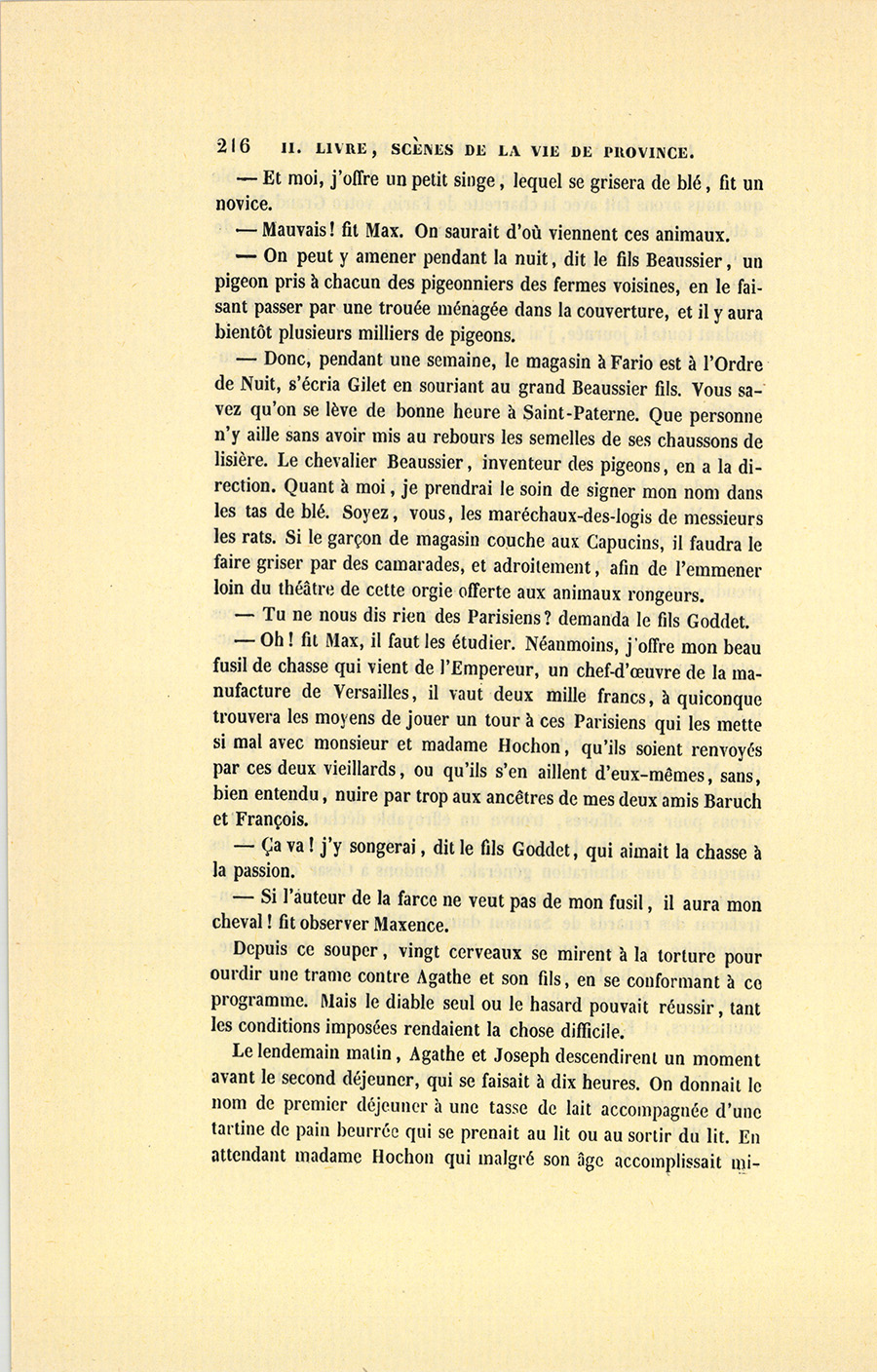 216 II. LIVRE, SCÈNES DE LA VIE DE PROVINCE.

— Et moi, j'offre un petit singe, lequel se grisera de blé, fit un novice.

— Mauvais! fit Max. On saurait d'où viennent ces animaux.

— On peut y amener pendant la nuit, dit le fils Beaussier, un pigeon pris à chacun des pigeonniers des fermes voisines, en le faisant passer par une trouée ménagée dans la couverture, et il y aura bientôt plusieurs milliers de pigeons.

— Donc, pendant une semaine, le magasin à Fario est à l'Ordre de Nuit, s'écria Gilet en souriant au grand Beaussier fils. Vous savez qu'on se lève de bonne heure à Saint-Paterne. Que personne n'y aille sans avoir mis au rebours les semelles de ses chaussons de lisière. Le chevalier Beaussier, inventeur des pigeons, en a la direction. Quant à moi, je prendrai le soin de signer mon nom dans les tas de blé. Soyez, vous, les maréchaux-des-logis de messieurs les rats. Si le garçon de magasin couche aux Capucins, il faudra le faire griser par des camarades, et adroitement, afin de l'emmener loin du théâtre de cette orgie offerte aux animaux rongeurs.

— Tu ne nous dis rien des Parisiens? demanda le fils Goddet.

— Oh! fit Max, il faut les étudier. Néanmoins, j'offre mon beau fusil de chasse qui vient de l'Empereur, un chef-d'œuvre de la manufacture de Versailles, il vaut deux mille francs, à quiconque trouvera les moyens de jouer un tour à ces Parisiens qui les mette si mal avec monsieur et madame Hochon, qu'ils soient renvoyés par ces deux vieillards, ou qu'ils s'en aillent d'eux-mêmes, sans, bien entendu, nuire par trop aux ancêtres de mes deux amis Baruch et François.

— Ça va! j'y songerai, dit le fils Goddet, qui aimait la chasse à la passion.

— Si l'auteur de la farce ne veut pas de mon fusil, il aura mon cheval! fit observer Maxence.

Depuis ce souper, vingt cerveaux se mirent à la torture pour ourdir une trame contre Agathe et son fils, en se conformant à ce programme. Mais le diable seul ou le hasard pouvait réussir, tant les conditions imposées rendaient la chose difficile.

Le lendemain matin, Agathe et Joseph descendirent un moment avant le second déjeuner, qui se faisait à dix heures. On donnait le nom de premier déjeuner à une tasse de lait accompagnée d'une tartine de pain beurrée qui se prenait au lit ou au sortir du lit. En attendant madame Hochon qui malgré son âge accomplissait mi-